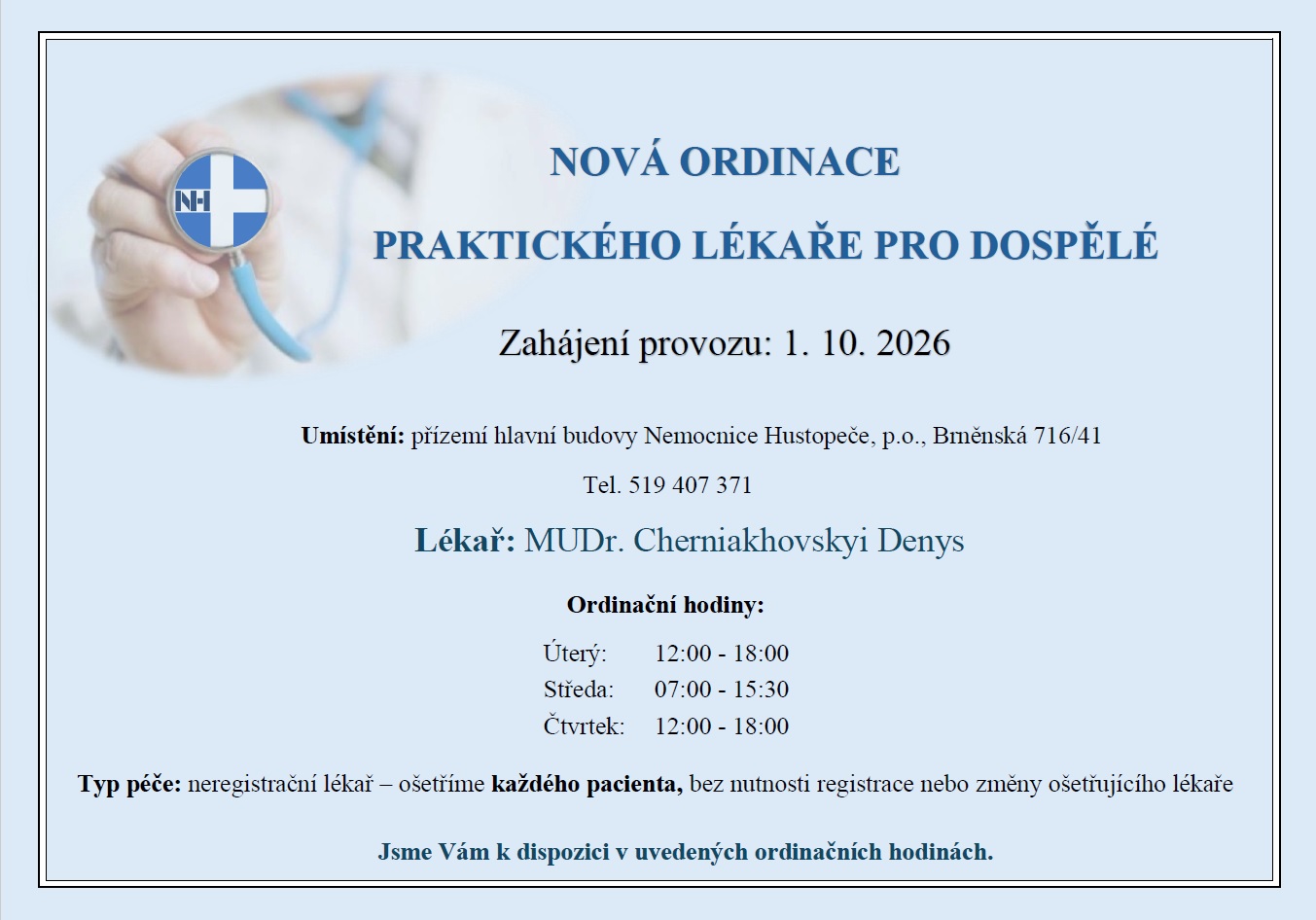 NH

NOVÁ ORDINACE

PRAKTICKÉHO LÉKAŘE PRO DOSPĚLÉ

Zahájení provozu: 1. 10. 2026

Umístění: přízemí hlavní budovy Nemocnice Hustopeče, p.o., Brněnská 716/41

Tel. 519 407 371

Lékař: MUDr. Cherniakhovskyi Denys

Ordinační hodiny:

Úterý: 12:00 - 18:00
Středa: 07:00 - 15:30
Čtvrtek: 12:00 - 18:00

Typ péče: neregistrační lékař – ošetříme každého pacienta, bez nutnosti registrace nebo změny ošetřujícího lékaře

Jsme Vám k dispozici v uvedených ordinačních hodinách.